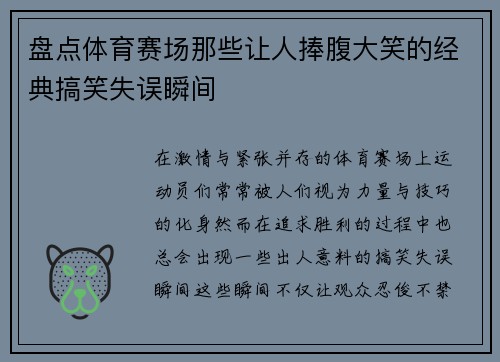 盘点体育赛场那些让人捧腹大笑的经典搞笑失误瞬间

在激情与紧张并存的体育赛场上运动员们常常被人们视为力量与技巧的化身然而在追求胜利的过程中也总会出现一些出人意料的搞笑失误瞬间这些瞬间不仅让观众忍俊不禁